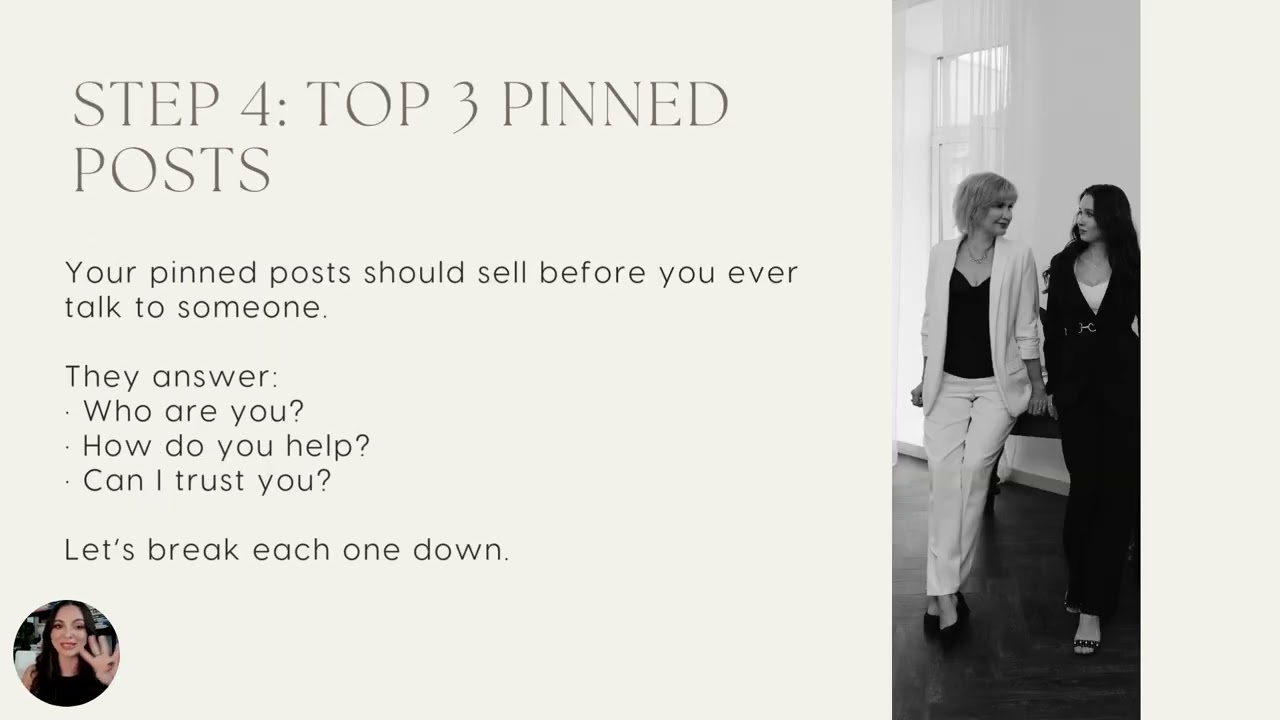 STEP 4: TOP 3 PINNED POSTS

Your pinned posts should sell before you ever talk to someone.

They answer:
• Who are you?
• How do you help?
• Can I trust you?

Let's break each one down.